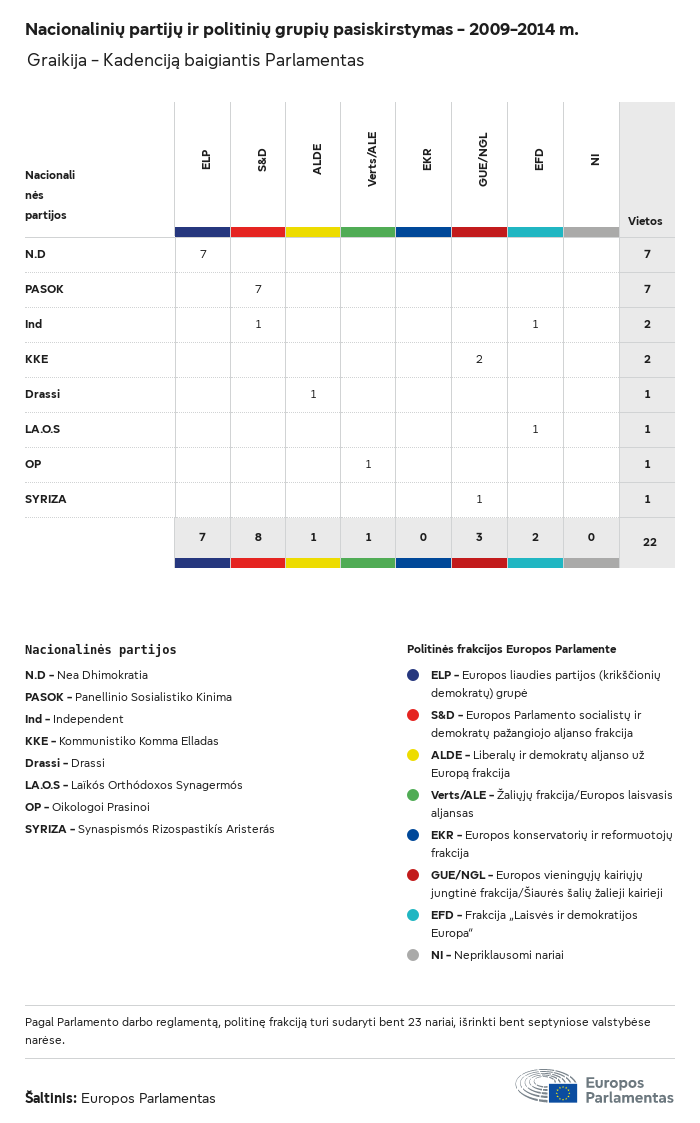 Nacionalinių partijų ir politinių grupių pasiskirstymas – 2009–2014 m.

Graikija – Kadenciją baigiantis Parlamentas

| Nacionalinės partijos | ELP | S&D | ALDE | Verts/ALE | EKR | GUE/NGL | EFD | NI | Vietos |
|---|---|---|---|---|---|---|---|---|---|
| N.D | 7 | | | | | | | | 7 |
| PASOK | | 7 | | | | | | | 7 |
| Ind | | 1 | | | | | 1 | | 2 |
| KKE | | | | | | 2 | | | 2 |
| Drassi | | | 1 | | | | | | 1 |
| LA.O.S | | | | | | | 1 | | 1 |
| OP | | | | 1 | | | | | 1 |
| SYRIZA | | | | | | 1 | | | 1 |
| | 7 | 8 | 1 | 1 | 0 | 3 | 2 | 0 | 22 |

Nacionalinės partijos

N.D – Nea Dhimokratia
PASOK – Panellinio Sosialistiko Kinima
Ind – Independent
KKE – Kommunistiko Komma Elladas
Drassi – Drassi
LA.O.S – Laïkós Orthódoxos Synagermós
OP – Oikologoi Prasinoi
SYRIZA – Synaspismós Rizospastikís Aristerás

Politinės frakcijos Europos Parlamente

ELP – Europos liaudies partijos (krikščionių demokratų) grupė
S&D – Europos Parlamento socialistų ir demokratų pažangiojo aljanso frakcija
ALDE – Liberalų ir demokratų aljanso už Europą frakcija
Verts/ALE – Žaliųjų frakcija/Europos laisvasis aljansas
EKR – Europos konservatorių ir reformuotojų frakcija
GUE/NGL – Europos vieningųjų kairiųjų jungtinė frakcija/Šiaurės šalių žalieji kairieji
EFD – Frakcija „Laisvės ir demokratijos Europa“
NI – Nepriklausomi nariai

Pagal Parlamento darbo reglamentą, politinę frakciją turi sudaryti bent 23 nariai, išrinkti bent septyniose valstybėse narėse.

Šaltinis: Europos Parlamentas

Europos Parlamentas